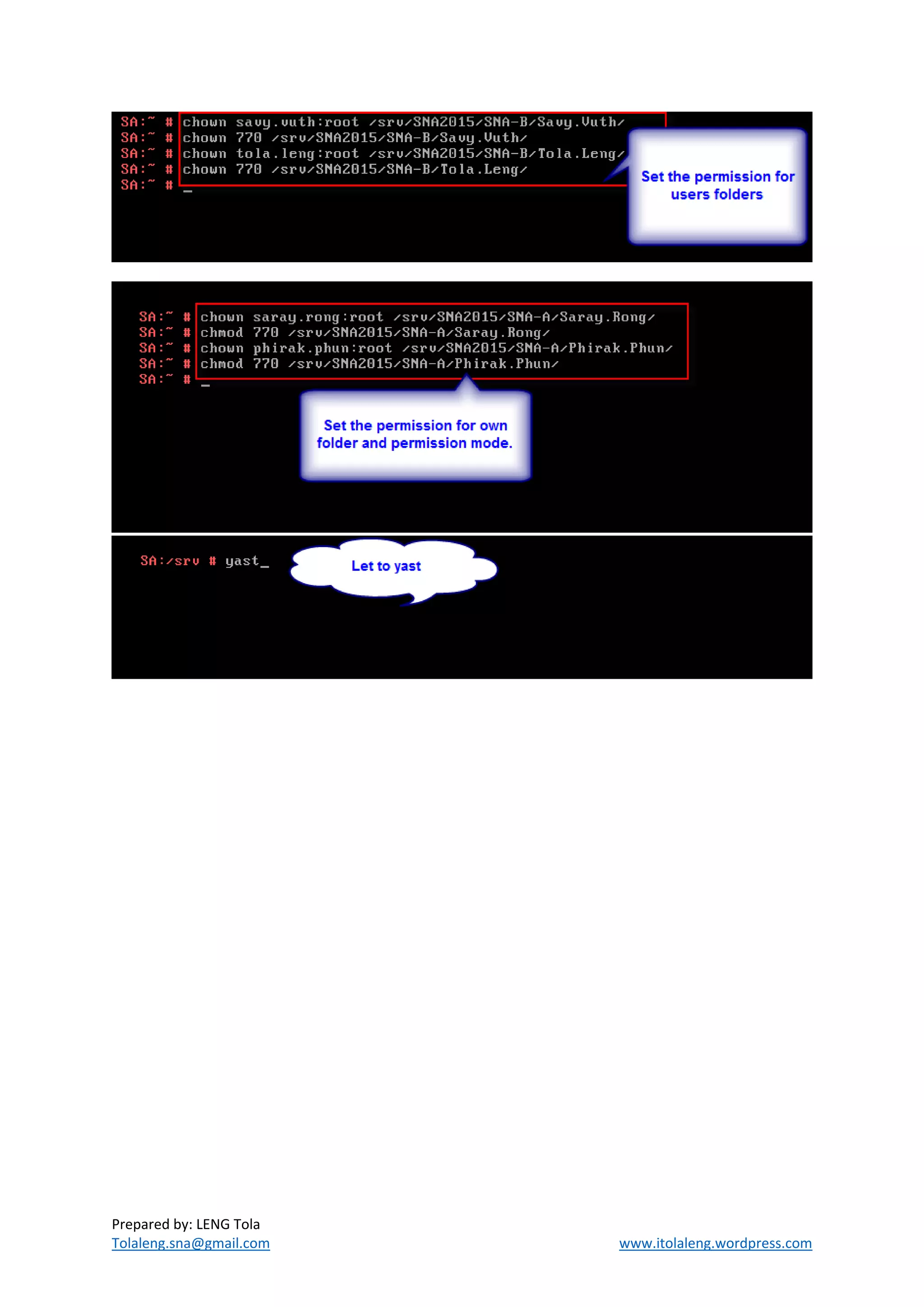 SA:~ # chown savy.vuth:root /srv/SNA2015/SNA-B/Savy.Vuth/
SA:~ # chown 770 /srv/SNA2015/SNA-B/Savy.Vuth/
SA:~ # chown tola.leng:root /srv/SNA2015/SNA-B/Tola.Leng/
SA:~ # chown 770 /srv/SNA2015/SNA-B/Tola.Leng/
SA:~ # _

Set the permission for users folders

SA:~ # chown saray.rong:root /srv/SNA2015/SNA-A/Saray.Rong/
SA:~ # chmod 770 /srv/SNA2015/SNA-A/Saray.Rong/
SA:~ # chown phirak.phun:root /srv/SNA2015/SNA-A/Phirak.Phun/
SA:~ # chmod 770 /srv/SNA2015/SNA-A/Phirak.Phun/
SA:~ # _

Set the permission for own folder and permission mode.

SA:/srv # yast_

Let to yast

Prepared by: LENG Tola
Tolaleng.sna@gmail.com
www.itolaleng.wordpress.com